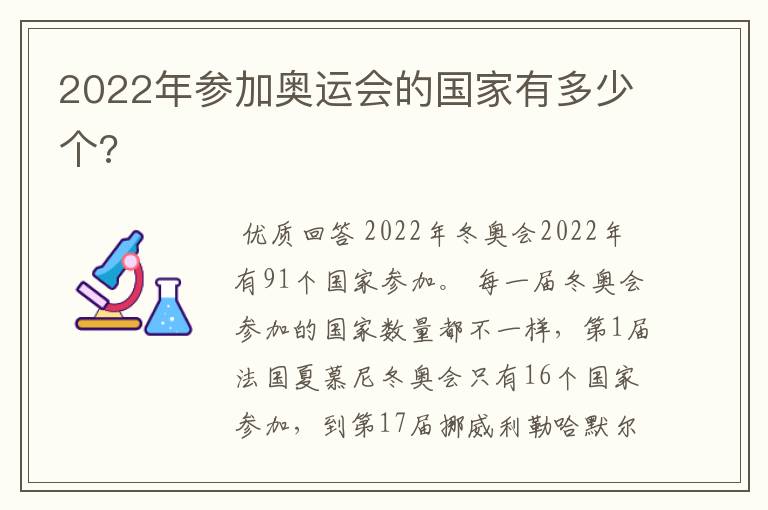 2022年参加奥运会的国家有多少个?

优质回答 2022年冬奥会2022年有91个国家参加。 每一届冬奥会参加的国家数量都不一样，第1届法国夏慕尼冬奥会只有16个国家参加，到第17届挪威利勒哈默尔